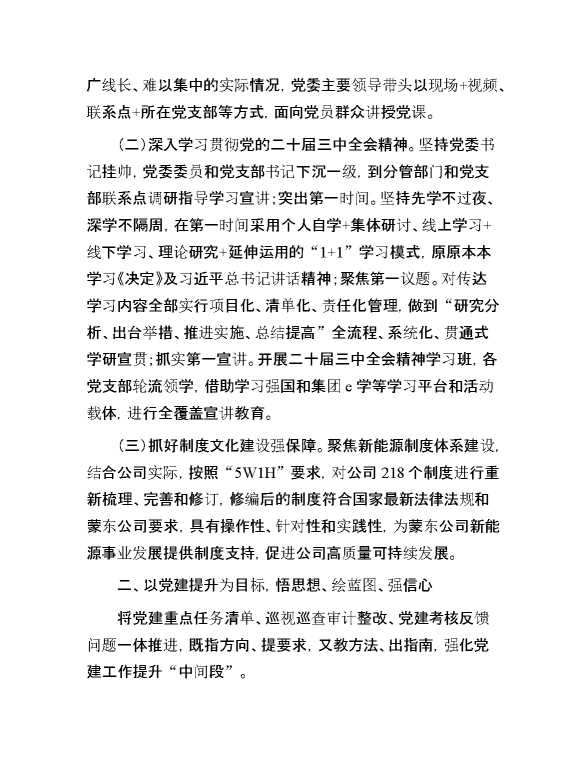 广线长、难以集中的实际情况，党委主要领导带头以现场+视频、联系点+所在党支部等方式，面向党员群众讲授党课。

（二）深入学习贯彻党的二十届三中全会精神。坚持党委书记挂帅，党委委员和党支部书记下沉一级，到分管部门和党支部联系点调研指导学习宣讲；突出第一时间。坚持先学不过夜、深学不隔周，在第一时间采用个人自学+集体研讨、线上学习+线下学习、理论研究+延伸运用的“1+1”学习模式，原原本本学习《决定》及习近平总书记讲话精神；聚焦第一议题。对传达学习内容全部实行项目化、清单化、责任化管理，做到“研究分析、出台举措、推进实施、总结提高”全流程、系统化、贯通式学研宣贯；抓实第一宣讲。开展二十届三中全会精神学习班，各党支部轮流领学，借助学习强国和集团 e 学等学习平台和活动载体，进行全覆盖宣讲教育。

（三）抓好制度文化建设强保障。聚焦新能源制度体系建设，结合公司实际，按照“5W1H”要求，对公司 218 个制度进行重新梳理、完善和修订，修编后的制度符合国家最新法律法规和蒙东公司要求，具有操作性、针对性和实践性，为蒙东公司新能源事业发展提供制度支持，促进公司高质量可持续发展。

二、以党建提升为目标，悟思想、绘蓝图、强信心

将党建重点任务清单、巡视巡查审计整改、党建考核反馈问题一体推进，既指方向、提要求，又教方法、出指南，强化党建工作提升“中间段”。